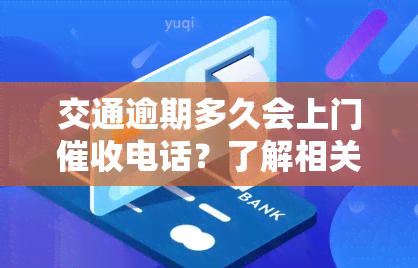 yuqi

交通逾期多久会上门催收电话？了解相关

BANK